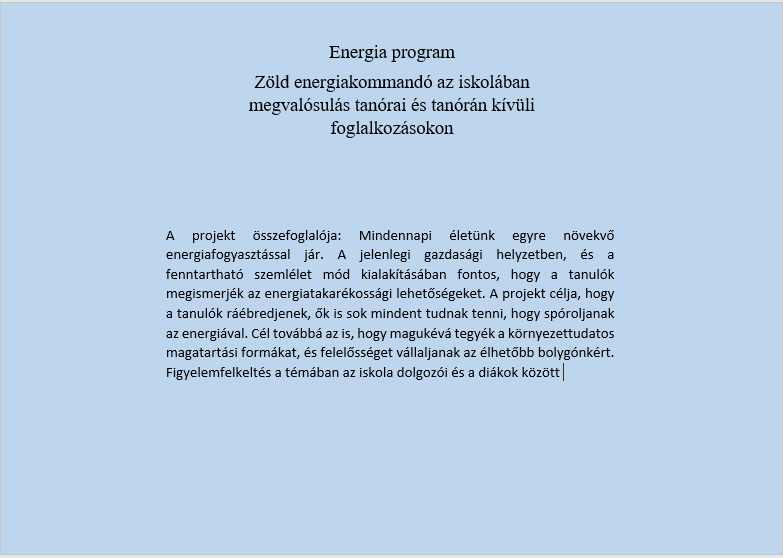 Energia program

Zöld energiakommandó az iskolában megvalósulás tanórai és tanórán kívüli foglalkozásokon

A projekt összefoglalója: Mindennapi életünk egyre növekvő energiafogyasztással jár. A jelenlegi gazdasági helyzetben, és a fenntartható szemlélet mód kialakításában fontos, hogy a tanulók megismerjék az energiatakarékossági lehetőségeket. A projekt célja, hogy a tanulók ráébredjenek, ők is sok mindent tudnak tenni, hogy spóroljanak az energiával. Cél továbbá az is, hogy magukévá tegyék a környezettudatos magatartási formákat, és felelősséget vállaljanak az élhetőbb bolygónkért. Figyelemfelkeltés a témában az iskola dolgozói és a diákok között